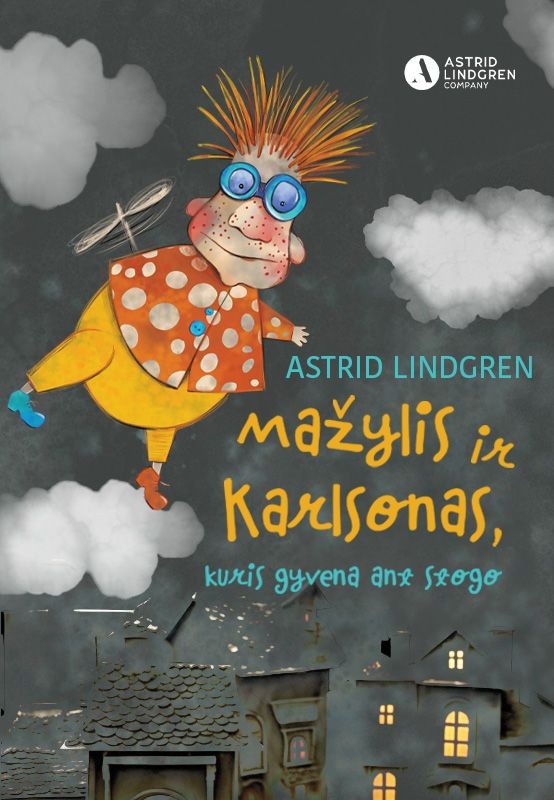 ASTRID LINDGREN COMPANY

ASTRID LINDGREN

Mažylis ir Karlsonas,

kuris gyvena ant stogo